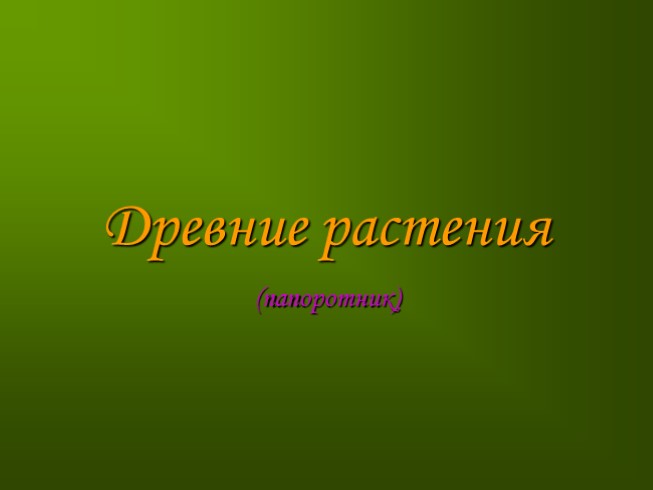 Древние растения

(папоротник)